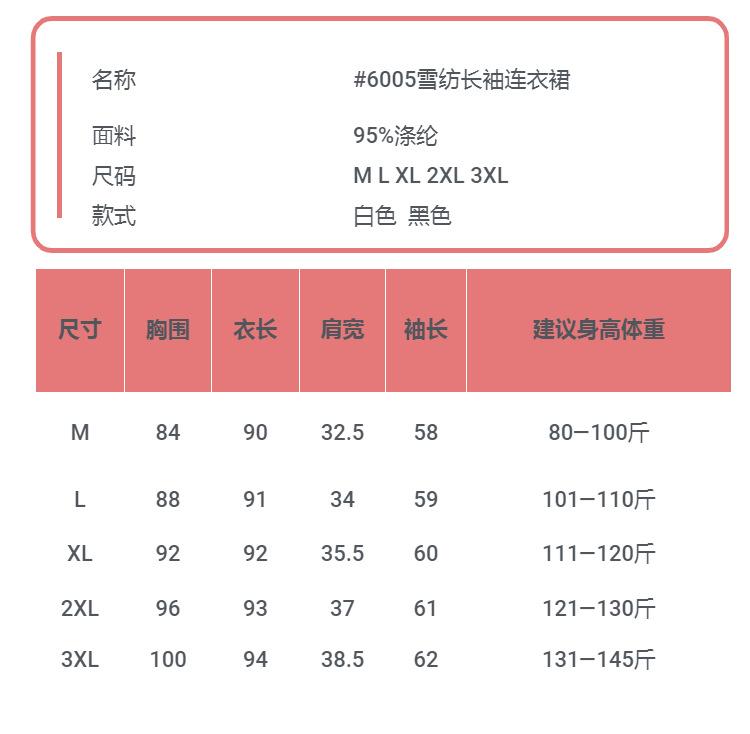 名称 #6005雪纺长袖连衣裙

面料 95%涤纶

尺码 M L XL 2XL 3XL

款式 白色 黑色

| 尺寸 | 胸围 | 衣长 | 肩宽 | 袖长 | 建议身高体重 |
|---|---|---|---|---|---|
| M | 84 | 90 | 32.5 | 58 | 80—100斤 |
| L | 88 | 91 | 34 | 59 | 101—110斤 |
| XL | 92 | 92 | 35.5 | 60 | 111—120斤 |
| 2XL | 96 | 93 | 37 | 61 | 121—130斤 |
| 3XL | 100 | 94 | 38.5 | 62 | 131—145斤 |